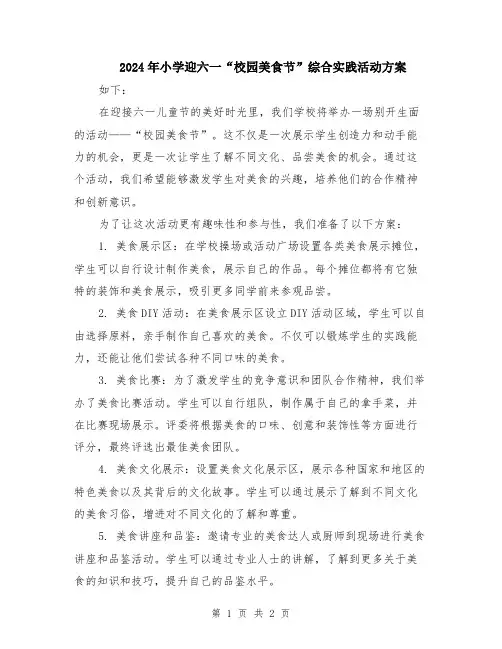 2024年小学迎六一“校园美食节”综合实践活动方案

如下：

在迎接六一儿童节的美好时光里，我们学校将举办一场别开生面的活动——“校园美食节”。这不仅是一次展示学生创造力和动手能力的机会，更是一次让学生了解不同文化、品尝美食的机会。通过这个活动，我们希望能够激发学生对美食的兴趣，培养他们的合作精神和创新意识。

为了让这次活动更有趣味性和参与性，我们准备了以下方案：

1. 美食展示区：在学校操场或活动广场设置各类美食展示摊位，学生可以自行设计制作美食，展示自己的作品。每个摊位都将有它独特的装饰和美食展示，吸引更多同学前来参观品尝。

2. 美食DIY活动：在美食展示区设立DIY活动区域，学生可以自由选择原料，亲手制作自己喜欢的美食。不仅可以锻炼学生的实践能力，还能让他们尝试各种不同口味的美食。

3. 美食比赛：为了激发学生的竞争意识和团队合作精神，我们举办了美食比赛活动。学生可以自行组队，制作属于自己的拿手菜，并在比赛现场展示。评委将根据美食的口味、创意和装饰性等方面进行评分，最终评选出最佳美食团队。

4. 美食文化展示：设置美食文化展示区，展示各种国家和地区的特色美食以及其背后的文化故事。学生可以通过展示了解到不同文化的美食习俗，增进对不同文化的了解和尊重。

5. 美食讲座和品鉴：邀请专业的美食达人或厨师到现场进行美食讲座和品鉴活动。学生可以通过专业人士的讲解，了解到更多关于美食的知识和技巧，提升自己的品鉴水平。

第 1 页 共 2 页